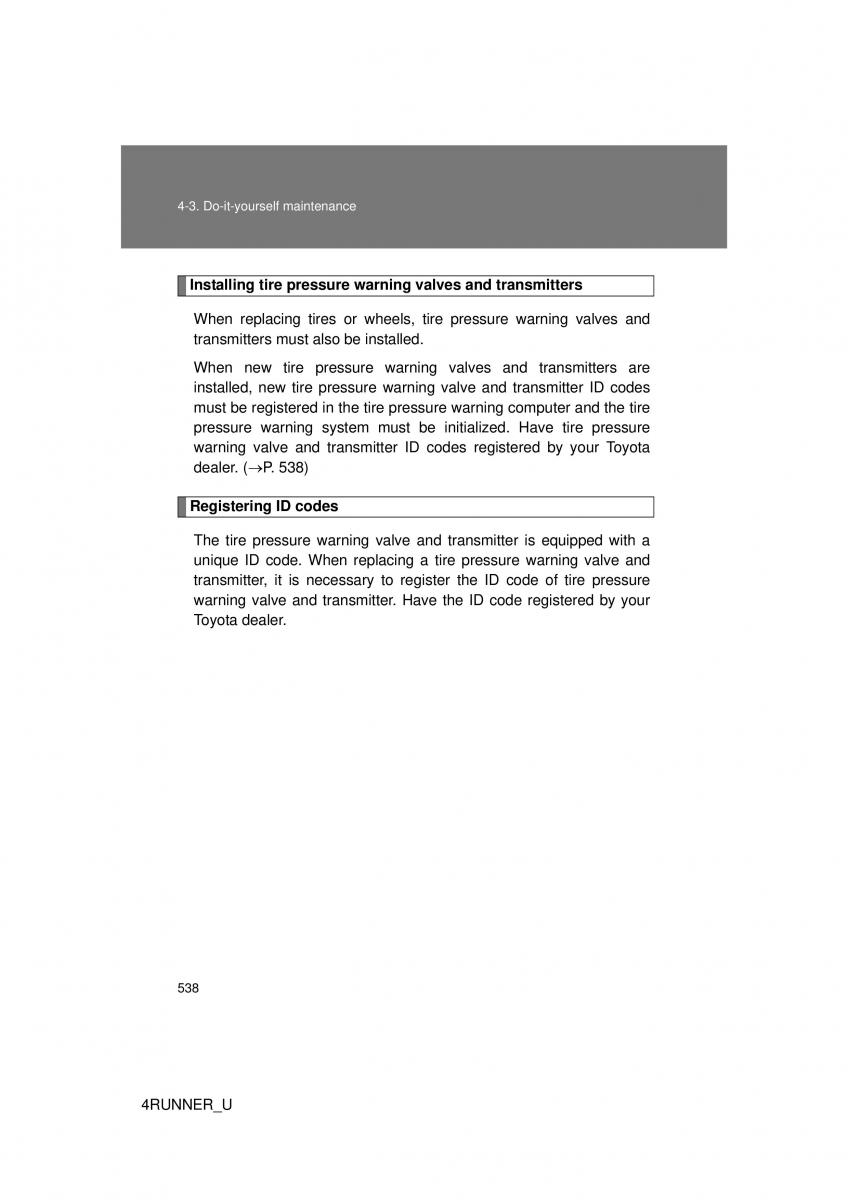 4-3. Do-it-yourself maintenance

Installing tire pressure warning valves and transmitters

When replacing tires or wheels, tire pressure warning valves and transmitters must also be installed.

When new tire pressure warning valves and transmitters are installed, new tire pressure warning valve and transmitter ID codes must be registered in the tire pressure warning computer and the tire pressure warning system must be initialized. Have tire pressure warning valve and transmitter ID codes registered by your Toyota dealer. ($\rightarrow$P. 538)

Registering ID codes

The tire pressure warning valve and transmitter is equipped with a unique ID code. When replacing a tire pressure warning valve and transmitter, it is necessary to register the ID code of tire pressure warning valve and transmitter. Have the ID code registered by your Toyota dealer.

538

4RUNNER_U